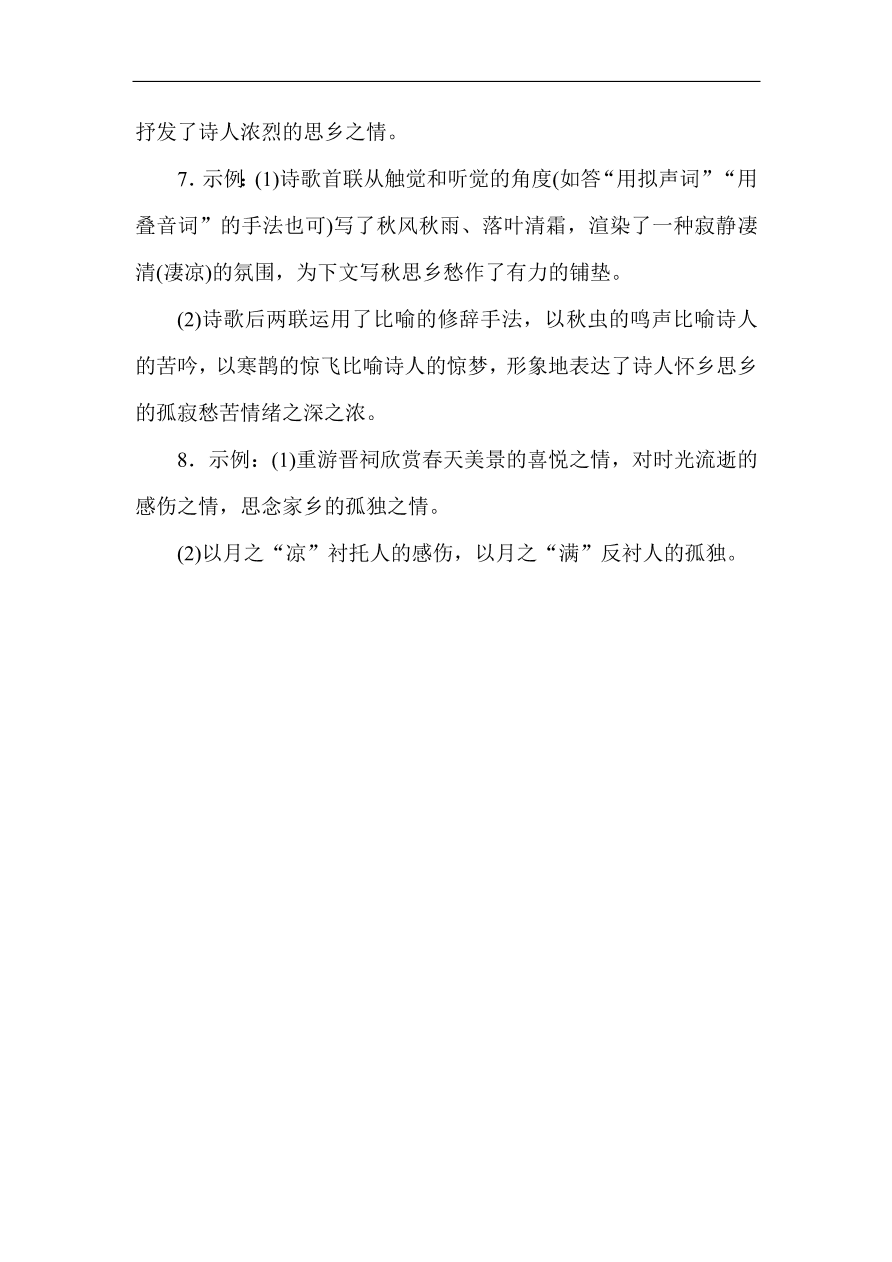 抒发了诗人浓烈的思乡之情。

7．示例:(1)诗歌首联从触觉和听觉的角度(如答“用拟声词”“用叠音词”的手法也可)写了秋风秋雨、落叶清霜，渲染了一种寂静凄清(凄凉)的氛围，为下文写秋思乡愁作了有力的铺垫。

(2)诗歌后两联运用了比喻的修辞手法，以秋虫的鸣声比喻诗人的苦吟，以寒鹊的惊飞比喻诗人的惊梦，形象地表达了诗人怀乡思乡的孤寂愁苦情绪之深之浓。

8．示例：(1)重游晋祠欣赏春天美景的喜悦之情，对时光流逝的感伤之情，思念家乡的孤独之情。

(2)以月之“凉”衬托人的感伤，以月之“满”反衬人的孤独。